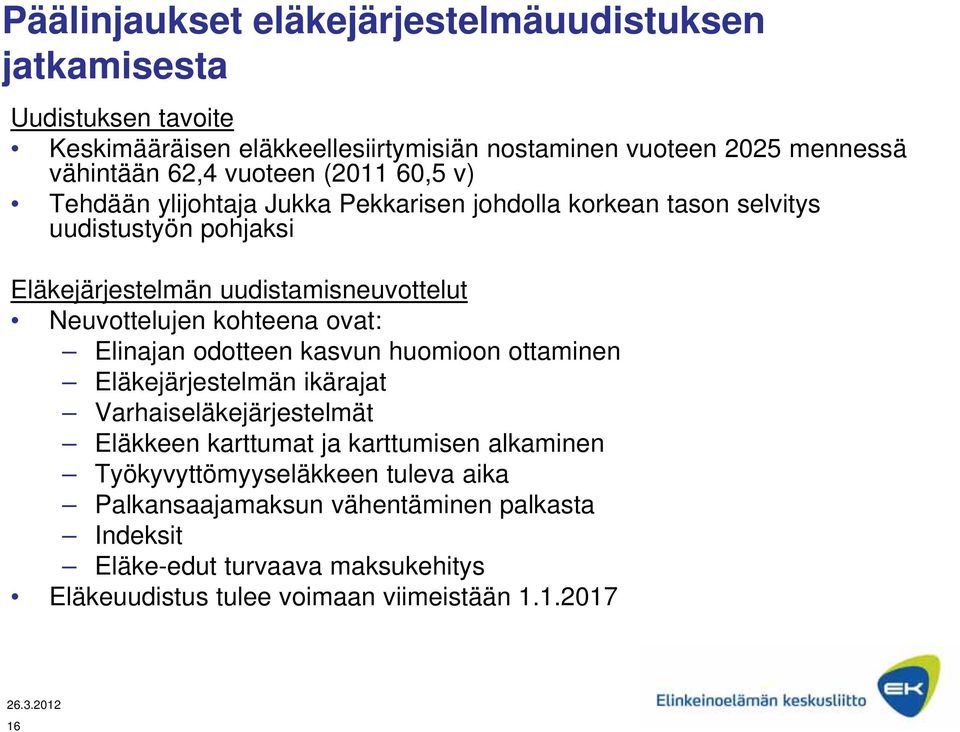 Päälinjaukset eläkejärjestelmäuudistuksen jatkamisesta

Uudistuksen tavoite
• Keskimääräisen eläkkeellesiirtymisiän nostaminen vuoteen 2025 mennessä vähintään 62,4 vuoteen (2011 60,5 v)
• Tehdään ylijohtaja Jukka Pekkarisen johdolla korkean tason selvitys uudistustyön pohjaksi

Eläkejärjestelmän uudistamisneuvottelut
• Neuvottelujen kohteena ovat:
– Elinajan odotteen kasvun huomioon ottaminen
– Eläkejärjestelmän ikärajat
– Varhaiseläkejärjestelmät
– Eläkkeen karttumat ja karttumisen alkaminen
– Työkyvyttömyyseläkkeen tuleva aika
– Palkansaajamaksun vähentäminen palkasta
– Indeksit
– Eläke-edut turvaava maksukehitys
• Eläkeuudistus tulee voimaan viimeistään 1.1.2017

26.3.2012
16

Elinkeinoelämän keskusliitto
EK